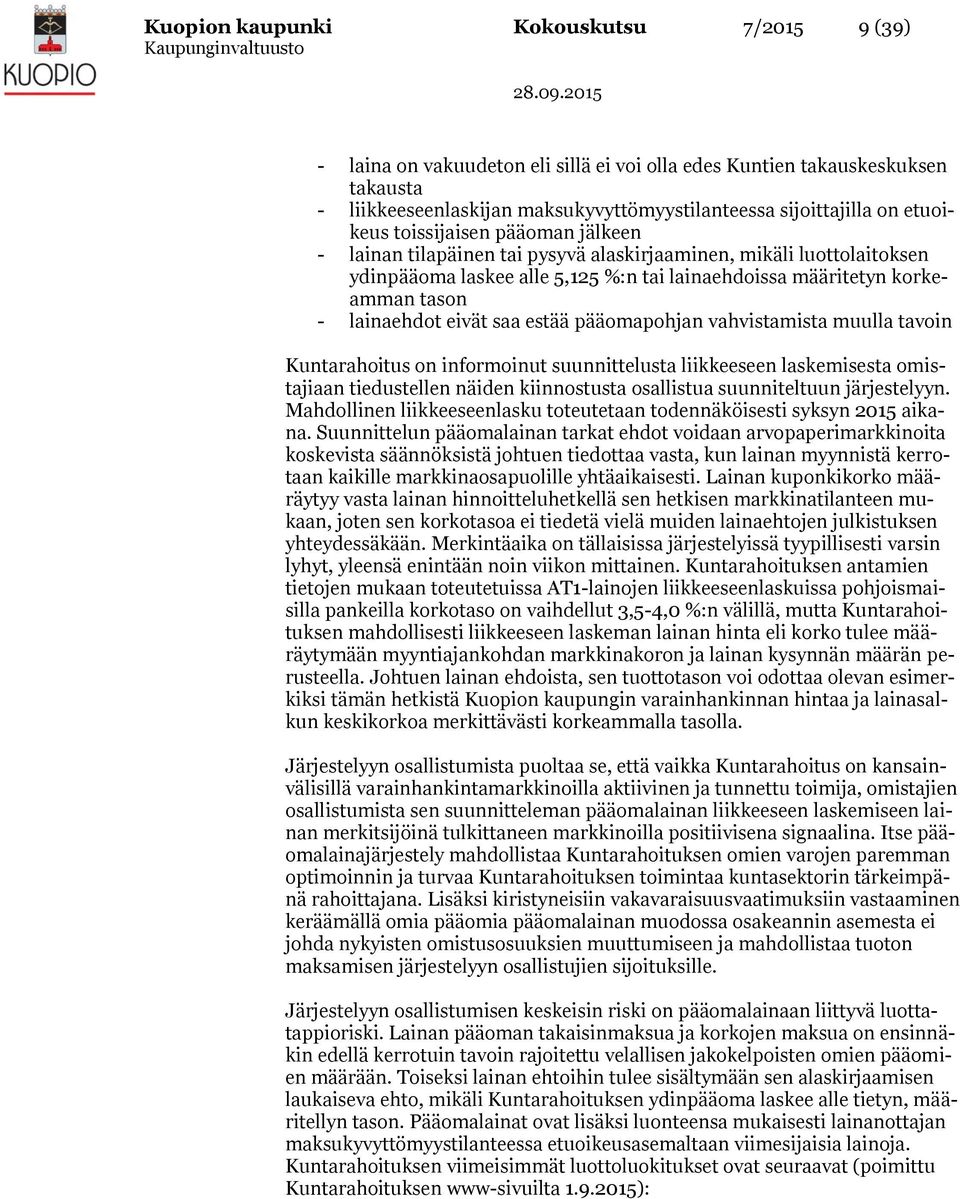 KUOPIO

Kuopion kaupunki Kokouskutsu 7/2015 9 (39)
Kaupunginvaltuusto

28.09.2015

- laina on vakuudeton eli sillä ei voi olla edes Kuntien takauskeskuksen takausta
- liikkeeseenlaskijan maksukyvyttömyystilanteessa sijoittajilla on etuoikeus toissijaisen pääoman jälkeen
- lainan tilapäinen tai pysyvä alaskirjaaminen, mikäli luottolaitoksen ydinpääoma laskee alle 5,125 %:n tai lainaehdoissa määritetyn korkeamman tason
- lainaehdot eivät saa estää pääomapohjan vahvistamista muulla tavoin

Kuntarahoitus on informoinut suunnittelusta liikkeeseen laskemisesta omistajiaan tiedustellen näiden kiinnostusta osallistua suunniteltuun järjestelyyn. Mahdollinen liikkeeseenlasku toteutetaan todennäköisesti syksyn 2015 aikana. Suunnittelun pääomalainan tarkat ehdot voidaan arvopaperimarkkinoita koskevista säännöksistä johtuen tiedottaa vasta, kun lainan myynnistä kerrotaan kaikille markkinaosapuolille yhtäaikaisesti. Lainan kuponkikorko määräytyy vasta lainan hinnoitteluhetkellä sen hetkisen markkinatilanteen mukaan, joten sen korkotasoa ei tiedetä vielä muiden lainaehtojen julkistuksen yhteydessäkään. Merkintäaika on tällaisissa järjestelyissä tyypillisesti varsin lyhyt, yleensä enintään noin viikon mittainen. Kuntarahoituksen antamien tietojen mukaan toteutetuissa AT1-lainojen liikkeeseenlaskuissa pohjoismaisilla pankeilla korkotaso on vaihdellut 3,5-4,0 %:n välillä, mutta Kuntarahoituksen mahdollisesti liikkeeseen laskeman lainan hinta eli korko tulee määräytymään myyntiajankohdan markkinakoron ja lainan kysynnän määrän perusteella. Johtuen lainan ehdoista, sen tuottotason voi odottaa olevan esimerkiksi tämän hetkistä Kuopion kaupungin varainhankinnan hintaa ja lainasalkun keskikorkoa merkittävästi korkeammalla tasolla.

Järjestelyyn osallistumista puoltaa se, että vaikka Kuntarahoitus on kansainvälisillä varainhankintamarkkinoilla aktiivinen ja tunnettu toimija, omistajien osallistumista sen suunnitteleman pääomalainan liikkeeseen laskemiseen lainan merkitsijöinä tulkittaneen markkinoilla positiivisena signaalina. Itse pääomalainajärjestely mahdollistaa Kuntarahoituksen omien varojen paremman optimoinnin ja turvaa Kuntarahoituksen toimintaa kuntasektorin tärkeimpänä rahoittajana. Lisäksi kiristyneisiin vakavaraisuusvaatimuksiin vastaaminen keräämällä omia pääomia pääomalainan muodossa osakeannin asemesta ei johda nykyisten omistusosuuksien muuttumiseen ja mahdollistaa tuoton maksamisen järjestelyyn osallistujien sijoituksille.

Järjestelyyn osallistumisen keskeisin riski on pääomalainaan liittyvä luottotappioriski. Lainan pääoman takaisinmaksua ja korkojen maksua on ensinnäkin edellä kerrotuin tavoin rajoitettu velallisen jakokelpoisten omien pääomien määrään. Toiseksi lainan ehtoihin tulee sisältymään sen alaskirjaamisen laukaiseva ehto, mikäli Kuntarahoituksen ydinpääoma laskee alle tietyn, määritellyn tason. Pääomalainat ovat lisäksi luonteensa mukaisesti lainanottajan maksukyvyttömyystilanteessa etuoikeusasemaltaan viimesijaisia lainoja. Kuntarahoituksen viimeisimmät luottoluokitukset ovat seuraavat (poimittu Kuntarahoituksen www-sivuilta 1.9.2015):